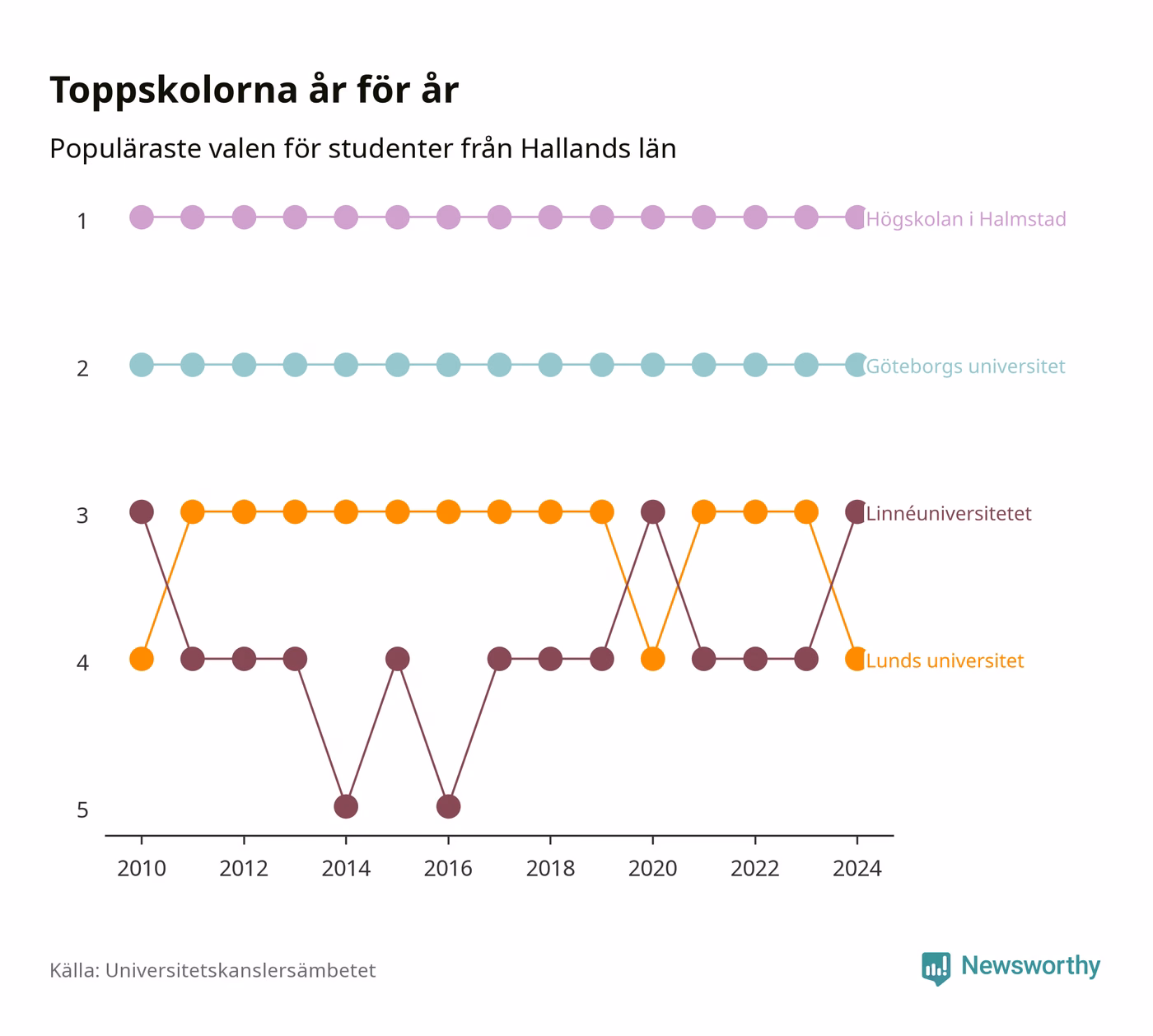 Toppskolorna år för år

Populäraste valen för studenter från Hallands län

1
2
3
4
5

Högskolan i Halmstad
Göteborgs universitet
Linnéuniversitetet
Lunds universitet

2010 2012 2014 2016 2018 2020 2022 2024

Källa: Universitetskanslersämbetet

Newsworthy